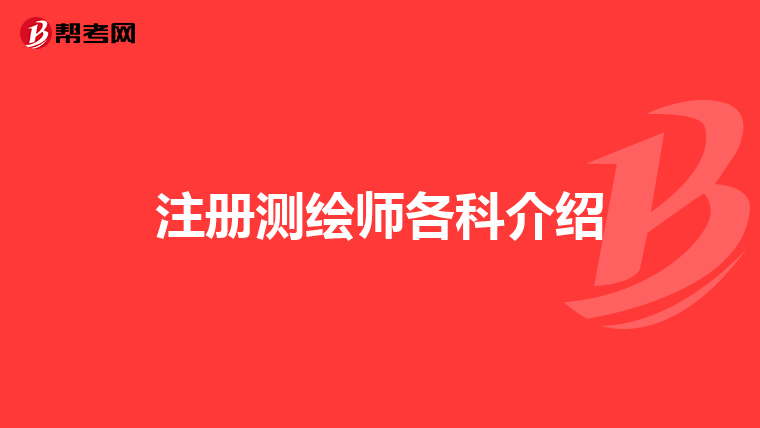 帮考网

注册测绘师各科介绍